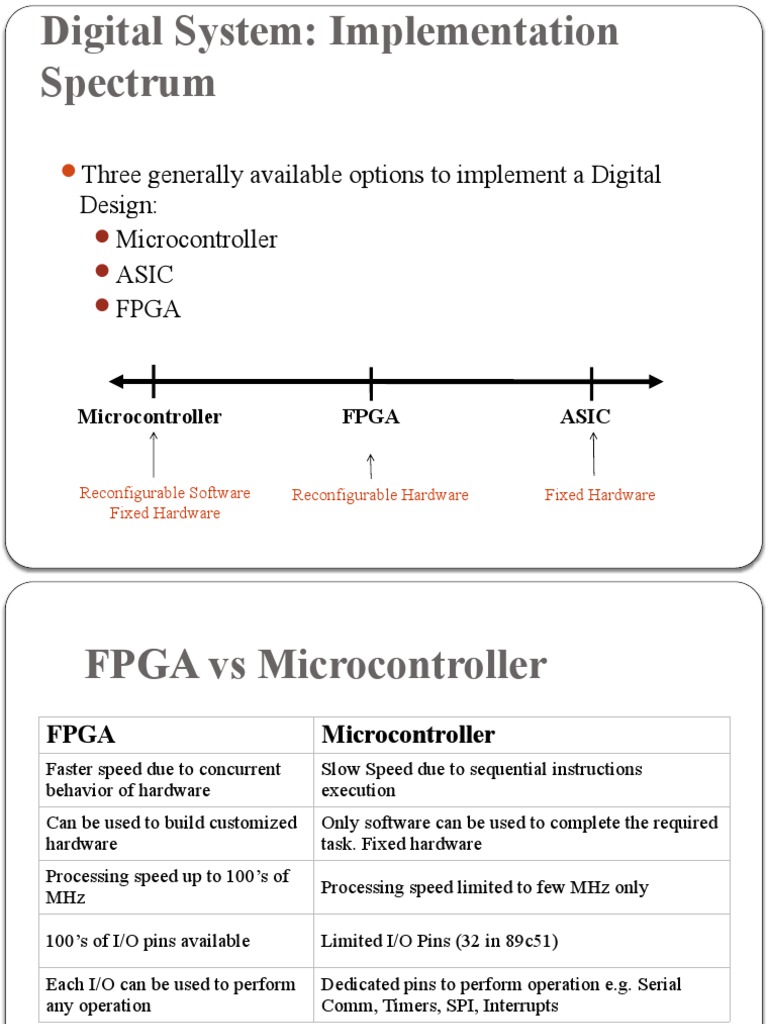 Digital System: Implementation Spectrum

Three generally available options to implement a Digital Design:
Microcontroller
ASIC
FPGA

Microcontroller
FPGA
ASIC

Reconfigurable Software
Fixed Hardware
Reconfigurable Hardware
Fixed Hardware

FPGA vs Microcontroller

| FPGA | Microcontroller |
|---|---|
| Faster speed due to concurrent behavior of hardware | Slow Speed due to sequential instructions execution |
| Can be used to build customized hardware | Only software can be used to complete the required task. Fixed hardware |
| Processing speed up to 100's of MHz | Processing speed limited to few MHz only |
| 100's of I/O pins available | Limited I/O Pins (32 in 89c51) |
| Each I/O can be used to perform any operation | Dedicated pins to perform operation e.g. Serial Comm, Timers, SPI, Interrupts |